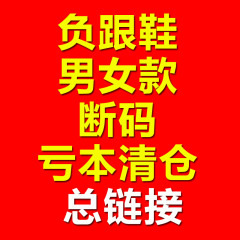 负跟鞋
男女款
断码
亏本清仓
总链接